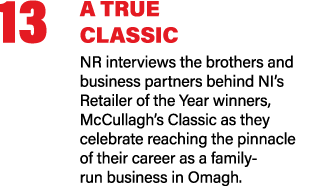 13

A TRUE CLASSIC

NR interviews the brothers and business partners behind NI's Retailer of the Year winners, McCullagh's Classic as they celebrate reaching the pinnacle of their career as a family-run business in Omagh.